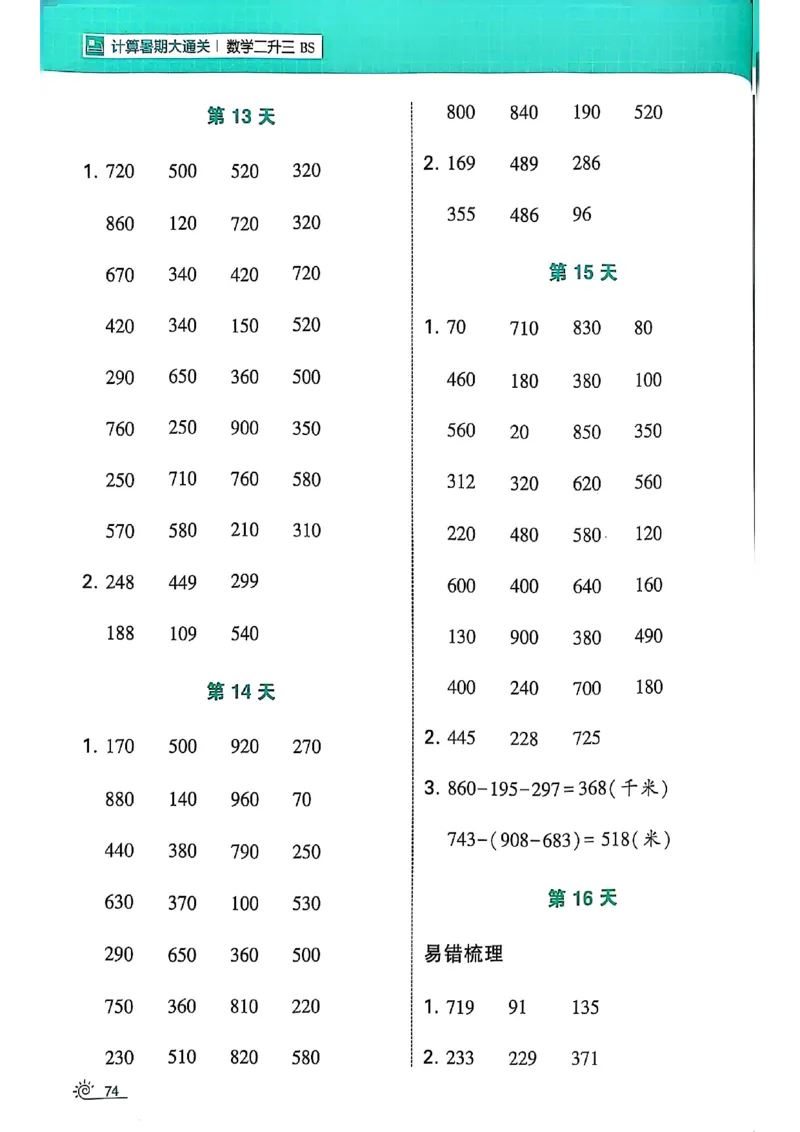 计算暑期大通关 | 数学二升三 BS

第 13 天

1. 720 500 520 320

860 120 720 320

670 340 420 720

420 340 150 520

290 650 360 500

760 250 900 350

250 710 760 580

570 580 210 310

2. 248 449 299

188 109 540

第 14 天

1. 170 500 920 270

880 140 960 70

440 380 790 250

630 370 100 530

290 650 360 500

750 360 810 220

230 510 820 580

800 840 190 520

2. 169 489 286

355 486 96

第 15 天

1. 70 710 830 80

460 180 380 100

560 20 850 350

312 320 620 560

220 480 580 120

600 400 640 160

130 900 380 490

400 240 700 180

2. 445 228 725

3. $860-195-297=368$(千米)

$743-(908-683)=518$(米)

第 16 天

易错梳理

1. 719 91 135

2. 233 229 371

74